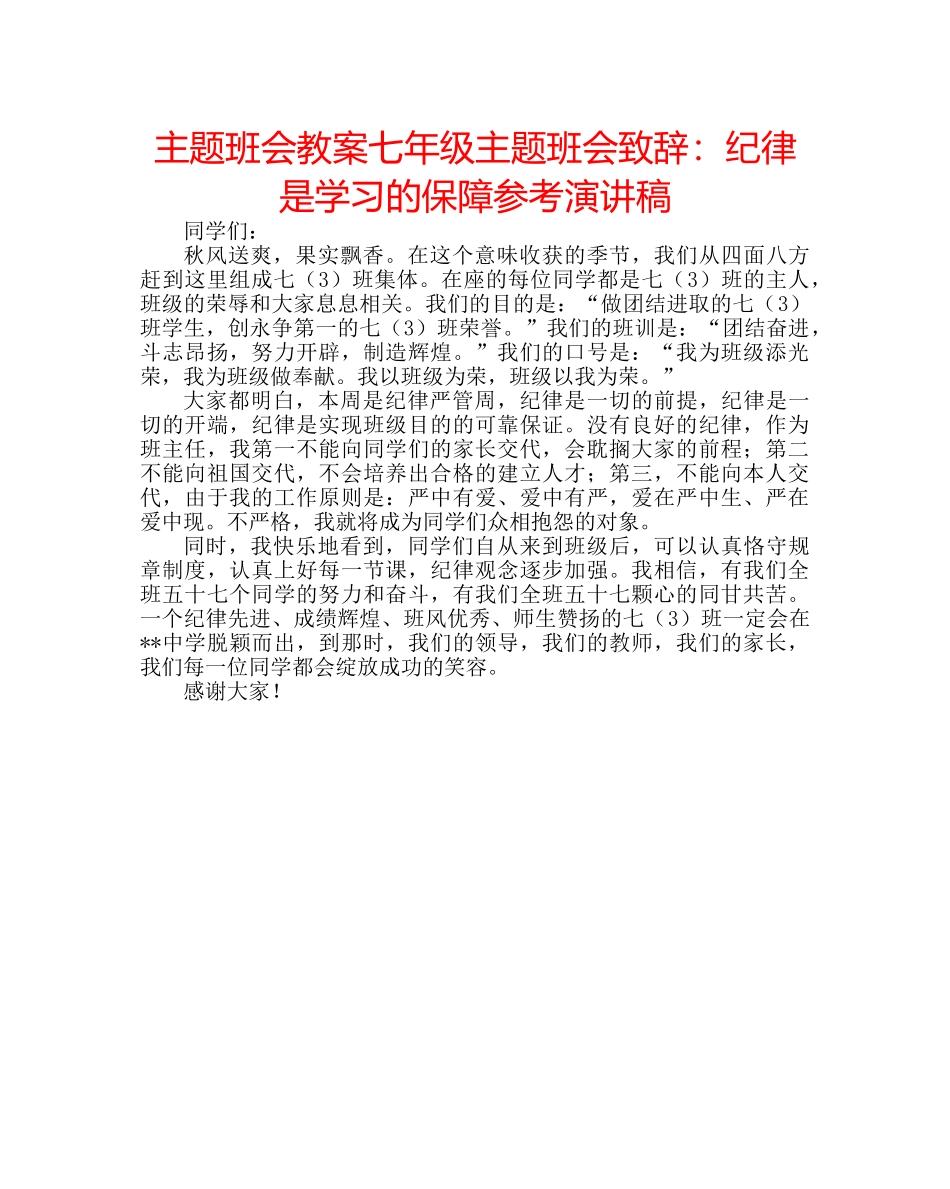 主题班会教案七年级主题班会致辞：纪律是学习的保障参考演讲稿

同学们：

秋风送爽，果实飘香。在这个意味收获的季节，我们从四面八方赶到这里组成七（3）班集体。在座的每位同学都是七（3）班的主人，班级的荣辱和大家息息相关。我们的目的是：“做团结进取的七（3）班学生，创永争第一的七（3）班荣誉。”我们的班训是：“团结奋进，斗志昂扬，努力开辟，制造辉煌。”我们的口号是：“我为班级添光荣，我为班级做奉献。我以班级为荣，班级以我为荣。”

大家都明白，本周是纪律严管周，纪律是一切的前提，纪律是一切的开端，纪律是实现班级目的的可靠保证。没有良好的纪律，作为班主任，我第一不能向同学们的家长交代，会耽搁大家的前程；第二不能向祖国交代，不会培养出合格的建立人才；第三，不能向本人交代，由于我的工作原则是：严中有爱、爱中有严，爱在严中生、严在爱中现。不严格，我就将成为同学们众相抱怨的对象。

同时，我快乐地看到，同学们自从来到班级后，可以认真恪守规章制度，认真上好每一节课，纪律观念逐步加强。我相信，有我们全班五十七个同学的努力和奋斗，有我们全班五十七颗心的同甘共苦。一个纪律先进、成绩辉煌、班风优秀、师生赞扬的七（3）班一定会在**中学脱颖而出，到那时，我们的领导，我们的教师，我们的家长，我们每一位同学都会绽放成功的笑容。

感谢大家！